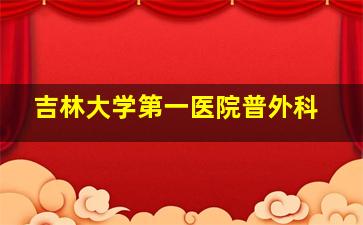 吉林大学第一医院普外科